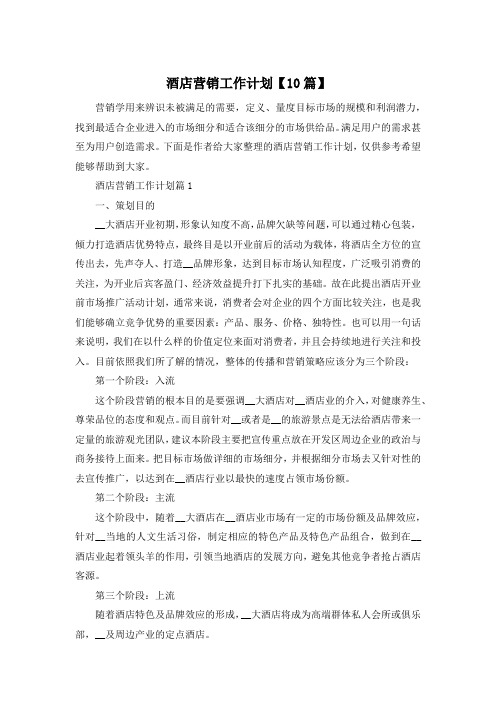 酒店营销工作计划【10篇】

营销学用来辨识未被满足的需要，定义、量度目标市场的规模和利润潜力，找到最适合企业进入的市场细分和适合该细分的市场供给品。满足用户的需求甚至为用户创造需求。下面是作者给大家整理的酒店营销工作计划，仅供参考希望能够帮助到大家。

酒店营销工作计划篇1

一、策划目的

__大酒店开业初期，形象认知度不高，品牌欠缺等问题，可以通过精心包装，倾力打造酒店优势特点，最终目是以开业前后的活动为载体，将酒店全方位的宣传出去，先声夺人、打造__品牌形象，达到目标市场认知程度，广泛吸引消费的关注，为开业后宾客盈门、经济效益提升打下扎实的基础。故在此提出酒店开业前市场推广活动计划，通常来说，消费者会对企业的四个方面比较关注，也是我们能够确立竞争优势的重要因素：产品、服务、价格、独特性。也可以用一句话来说明，我们在以什么样的价值定位来面对消费者，并且会持续地进行关注和投入。目前依照我们所了解的情况，整体的传播和营销策略应该分为三个阶段：

第一个阶段：入流

这个阶段营销的根本目的是要强调__大酒店对__酒店业的介入，对健康养生、尊荣品位的态度和观点。而目前针对__或者是__的旅游景点是无法给酒店带来一定量的旅游观光团队，建议本阶段主要把宣传重点放在开发区周边企业的政治与商务接待上面来。把目标市场做详细的市场细分，并根据细分市场去又针对性的去宣传推广，以达到在__酒店行业以最快的速度占领市场份额。

第二个阶段：主流

这个阶段中，随着__大酒店在__酒店业市场有一定的市场份额及品牌效应，针对__当地的人文生活习俗，制定相应的特色产品及特色产品组合，做到在__酒店业起着领头羊的作用，引领当地酒店的发展方向，避免其他竞争者抢占酒店客源。

第三个阶段：上流

随着酒店特色及品牌效应的形成，__大酒店将成为高端群体私人会所或俱乐部，__及周边产业的定点酒店。